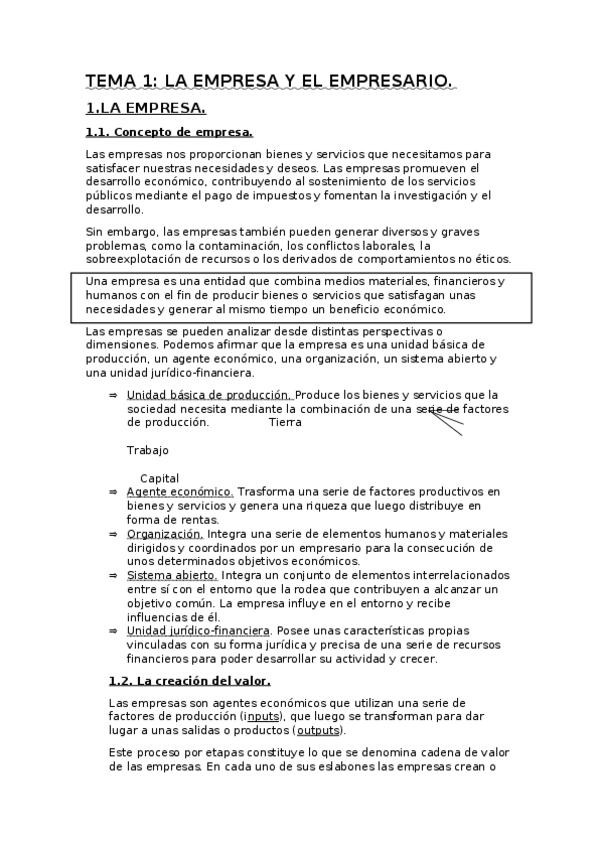 TEMA 1: LA EMPRESA Y EL EMPRESARIO.

1.LA EMPRESA.

1.1. Concepto de empresa.

Las empresas nos proporcionan bienes y servicios que necesitamos para satisfacer nuestras necesidades y deseos. Las empresas promueven el desarrollo económico, contribuyendo al sostenimiento de los servicios públicos mediante el pago de impuestos y fomentan la investigación y el desarrollo.

Sin embargo, las empresas también pueden generar diversos y graves problemas, como la contaminación, los conflictos laborales, la sobreexplotación de recursos o los derivados de comportamientos no éticos.

Una empresa es una entidad que combina medios materiales, financieros y humanos con el fin de producir bienes o servicios que satisfagan unas necesidades y generar al mismo tiempo un beneficio económico.

Las empresas se pueden analizar desde distintas perspectivas o dimensiones. Podemos afirmar que la empresa es una unidad básica de producción, un agente económico, una organización, un sistema abierto y una unidad jurídico-financiera.

⇒ Unidad básica de producción. Produce los bienes y servicios que la sociedad necesita mediante la combinación de una serie de factores de producción. Tierra

Trabajo

Capital

⇒ Agente económico. Trasforma una serie de factores productivos en bienes y servicios y genera una riqueza que luego distribuye en forma de rentas.

⇒ Organización. Integra una serie de elementos humanos y materiales dirigidos y coordinados por un empresario para la consecución de unos determinados objetivos económicos.

⇒ Sistema abierto. Integra un conjunto de elementos interrelacionados entre sí con el entorno que la rodea que contribuyen a alcanzar un objetivo común. La empresa influye en el entorno y recibe influencias de él.

⇒ Unidad jurídico-financiera. Posee unas características propias vinculadas con su forma jurídica y precisa de una serie de recursos financieros para poder desarrollar su actividad y crecer.

1.2. La creación del valor.

Las empresas son agentes económicos que utilizan una serie de factores de producción (inputs), que luego se transforman para dar lugar a unas salidas o productos (outputs).

Este proceso por etapas constituye lo que se denomina cadena de valor de las empresas. En cada uno de sus eslabones las empresas crean o